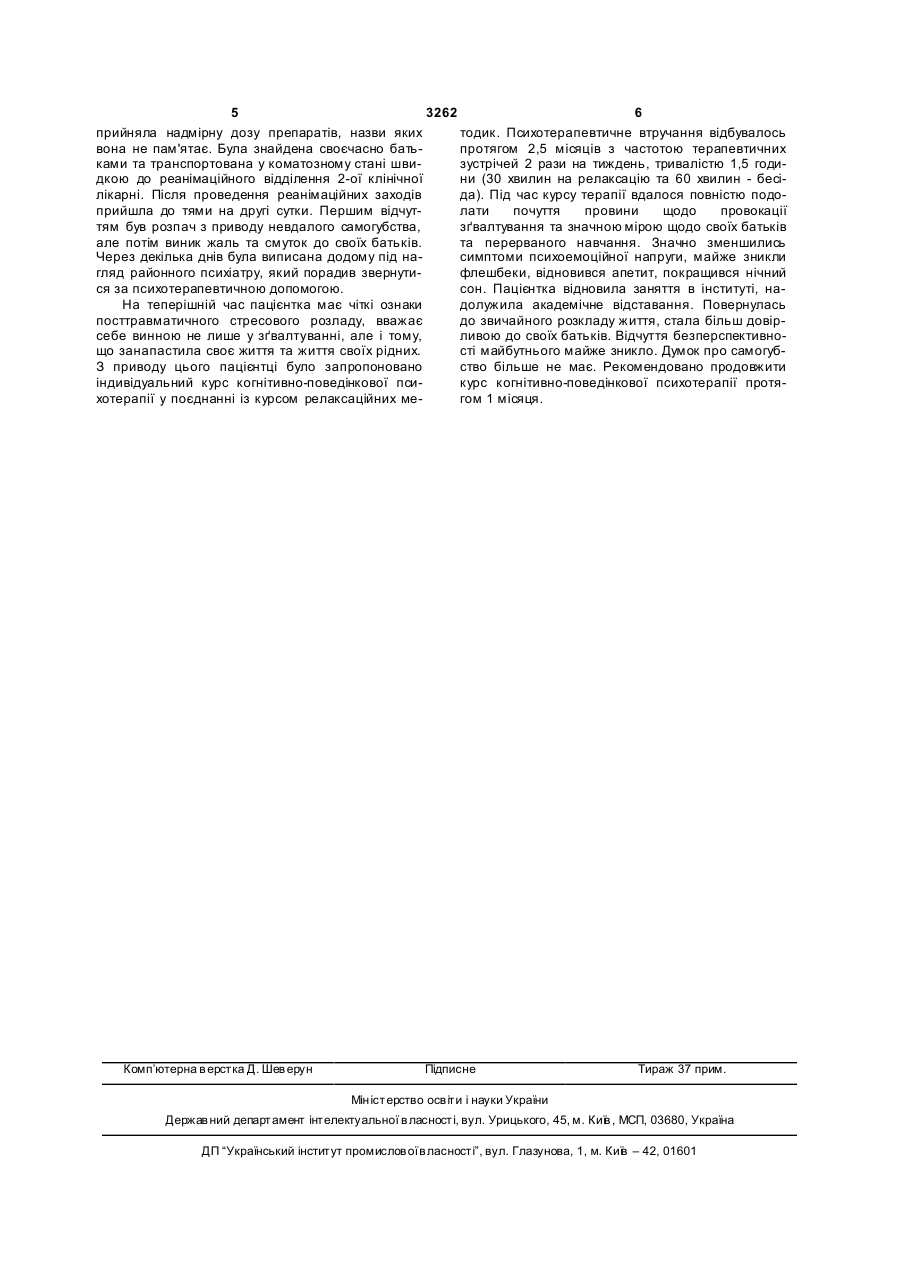 5 3262 6

прийняла надмірну дозу препаратів, назви яких вона не пам'ятає. Була знайдена своєчасно батьками та транспортована у коматозному стані швидкою до реанімаційного відділення 2-ої клінічної лікарні. Після проведення реанімаційних заходів прийшла до тями на другі сутки. Першим відчуттям був розпач з приводу невдалого самогубства, але потім виник жаль та смуток до своїх батьків. Через декілька днів була виписана додому під нагляд районного психіатру, який порадив звернутися за психотерапевтичною допомогою.

На теперішній час пацієнтка має чіткі ознаки посттравматичного стресового розладу, вважає себе винною не лише у зґвалтуванні, але і тому, що занапастила своє життя та життя своїх рідних. З приводу цього пацієнтці було запропоновано індивідуальний курс когнітивно-поведінкової психотерапії у поєднанні із курсом релаксаційних методик. Психотерапевтичне втручання відбувалось протягом 2,5 місяців з частотою терапевтичних зустрічей 2 рази на тиждень, тривалістю 1,5 години (30 хвилин на релаксацію та 60 хвилин - бесіда). Під час курсу терапії вдалося повністю подолати почуття провини щодо провокації зґвалтування та значною мірою щодо своїх батьків та перерваного навчання. Значно зменшились симптоми психоемоційної напруги, майже зникли флешбеки, відновився апетит, покращився нічний сон. Пацієнтка відновила заняття в інституті, надолужила академічне відставання. Повернулась до звичайного розкладу життя, стала більш довірливою до своїх батьків. Відчуття безперспективності майбутнього майже зникло. Думок про самогубство більше не має. Рекомендовано продовжити курс когнітивно-поведінкової психотерапії протягом 1 місяця.

Комп'ютерна верстка Д. Шеверун Підписне Тираж 37 прим.

Міністерство освіти і науки України

Державний департамент інтелектуальної власності, вул. Урицького, 45, м. Київ, МСП, 03680, Україна

ДП "Український інститут промислової власності", вул. Глазунова, 1, м. Київ – 42, 01601